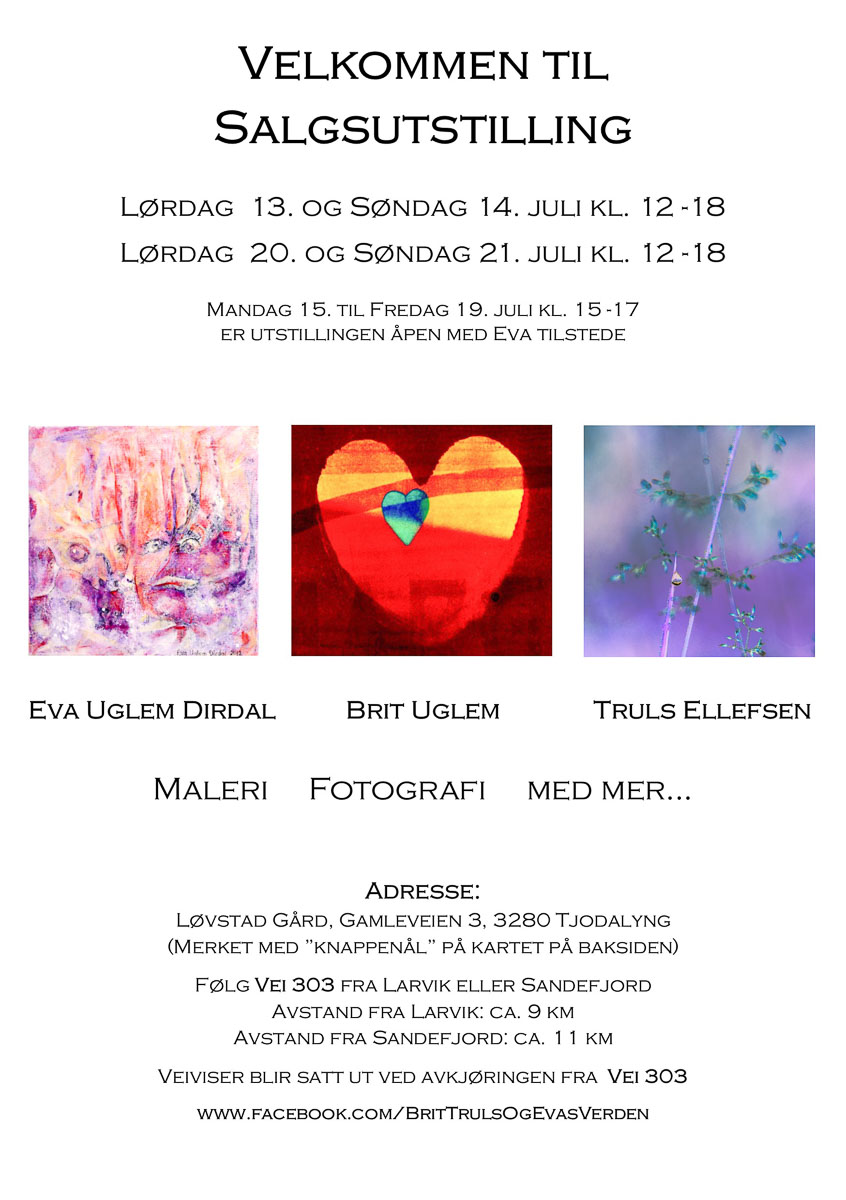 Velkommen til
Salgsutstilling

Lørdag 13. og Søndag 14. juli kl. 12 -18
Lørdag 20. og Søndag 21. juli kl. 12 -18

Mandag 15. til Fredag 19. juli kl. 15 -17
er utstillingen åpen med Eva tilstede

Eva Uglem Dirdal
Brit Uglem
Truls Ellefsen

Maleri Fotografi med mer...

Adresse:
Løvstad Gård, Gamleveien 3, 3280 Tjodalyng
(Merket med "knappenål" på kartet på baksiden)

Følg Vei 303 fra Larvik eller Sandefjord
Avstand fra Larvik: ca. 9 km
Avstand fra Sandefjord: ca. 11 km

Veiviser blir satt ut ved avkjøringen fra Vei 303

www.facebook.com/BritTrulsOgEvasVerden